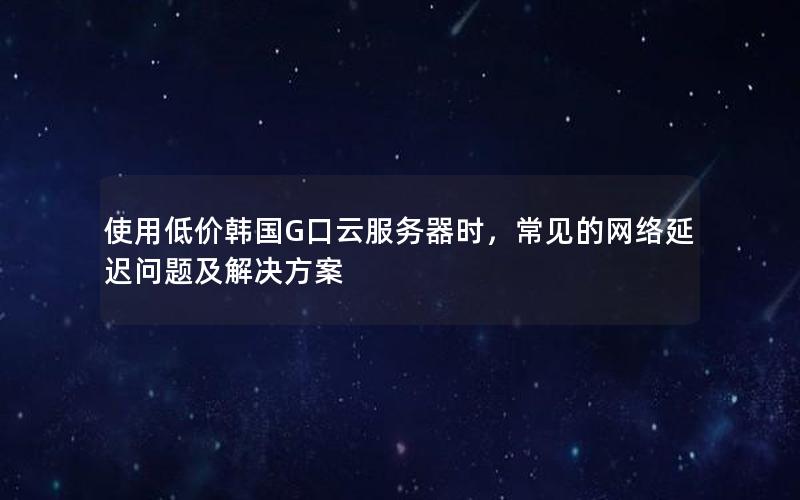 使用低价韩国G口云服务器时，常见的网络延迟问题及解决方案